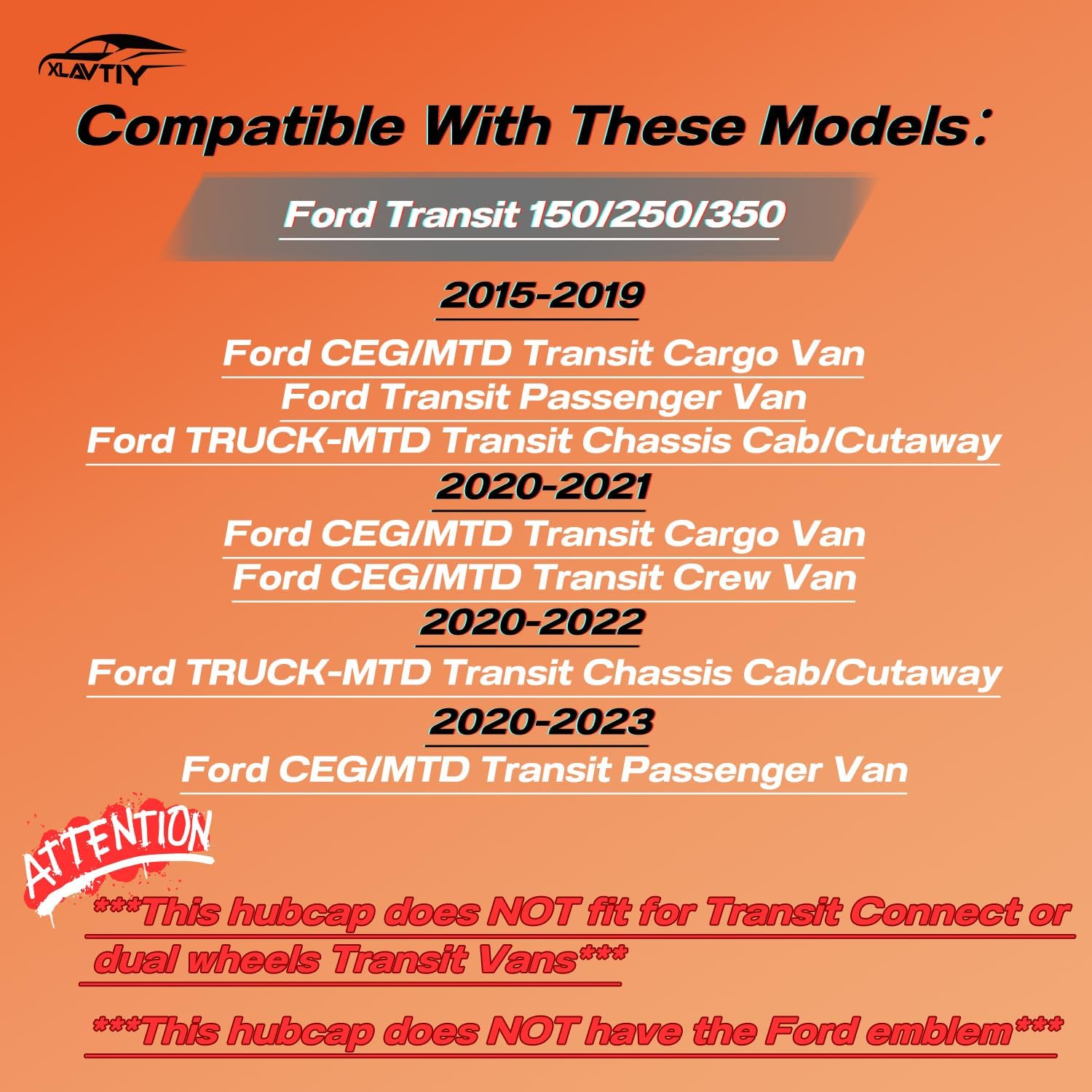 XLAVTIY

Compatible With These Models:

Ford Transit 150/250/350

2015-2019

Ford CEG/MTD Transit Cargo Van

Ford Transit Passenger Van

Ford TRUCK-MTD Transit Chassis Cab/Cutaway

2020-2021

Ford CEG/MTD Transit Cargo Van

Ford CEG/MTD Transit Crew Van

2020-2022

Ford TRUCK-MTD Transit Chassis Cab/Cutaway

2020-2023

Ford CEG/MTD Transit Passenger Van

ATTENTION

***This hubcap does NOT fit for Transit Connect or dual wheels Transit Vans***

***This hubcap does NOT have the Ford emblem***